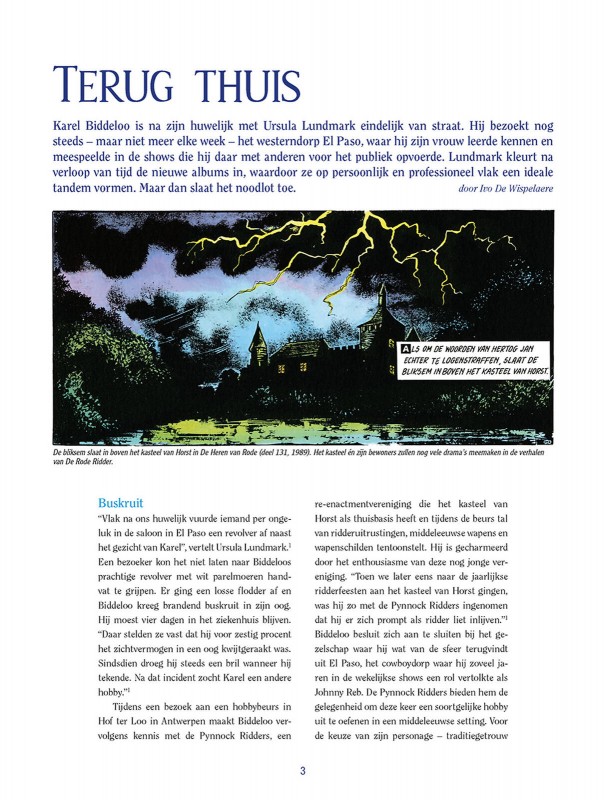 TERUG THUIS

Karel Biddeloo is na zijn huwelijk met Ursula Lundmark eindelijk van straat. Hij bezoekt nog steeds – maar niet meer elke week – het westerndorp El Paso, waar hij zijn vrouw leerde kennen en meespeelde in de shows die hij daar met anderen voor het publiek opvoerde. Lundmark kleurt na verloop van tijd de nieuwe albums in, waardoor ze op persoonlijk en professioneel vlak een ideale tandem vormen. Maar dan slaat het noodlot toe.

door Ivo De Wispelaere

ALS OM DE WOORDEN VAN HERTOG JAN ECHTER TE LOGENSTRAFFEN, SLAAT DE BLIKSEM IN BOVEN HET KASTEEL VAN HORST.

De bliksem slaat in boven het kasteel van Horst in De Heren van Rode (deel 131, 1989). Het kasteel én zijn bewoners zullen nog vele drama's meemaken in de verhalen van De Rode Ridder.

Buskruit

"Vlak na ons huwelijk vuurde iemand per ongeluk in de saloon in El Paso een revolver af naast het gezicht van Karel", vertelt Ursula Lundmark.$^1$ Een bezoeker kon het niet laten naar Biddeloos prachtige revolver met wit parelmoeren handvat te grijpen. Er ging een losse flodder af en Biddeloo kreeg brandend buskruit in zijn oog. Hij moest vier dagen in het ziekenhuis blijven. "Daar stelden ze vast dat hij voor zestig procent het zichtvermogen in een oog kwijtgeraakt was. Sindsdien droeg hij steeds een bril wanneer hij tekende. Na dat incident zocht Karel een andere hobby."$^1$

Tijdens een bezoek aan een hobbybeurs in Hof ter Loo in Antwerpen maakt Biddeloo vervolgens kennis met de Pynnock Ridders, een re-enactmentvereniging die het kasteel van Horst als thuisbasis heeft en tijdens de beurs tal van ridderuitrustingen, middeleeuwse wapens en wapenschilden tentoonstelt. Hij is gecharmeerd door het enthousiasme van deze nog jonge vereniging. "Toen we later eens naar de jaarlijkse ridderfeesten aan het kasteel van Horst gingen, was hij zo met de Pynnock Ridders ingenomen dat hij er zich prompt als ridder liet inlijven."$^1$ Biddeloo besluit zich aan te sluiten bij het gezelschap waar hij wat van de sfeer terugvindt uit El Paso, het cowboydorp waar hij zoveel jaren in de wekelijkse shows een rol vertolkte als Johnny Reb. De Pynnock Ridders bieden hem de gelegenheid om deze keer een soortgelijke hobby uit te oefenen in een middeleeuwse setting. Voor de keuze van zijn personage – traditiegetrouw

3